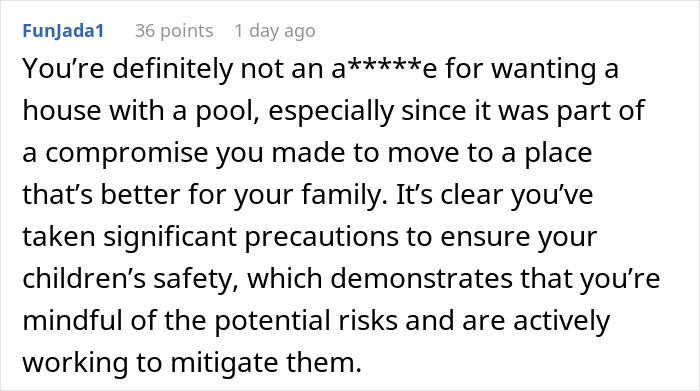 FunJada1 36 points 1 day ago

You’re definitely not an a*****e for wanting a house with a pool, especially since it was part of a compromise you made to move to a place that’s better for your family. It’s clear you’ve taken significant precautions to ensure your children’s safety, which demonstrates that you’re mindful of the potential risks and are actively working to mitigate them.